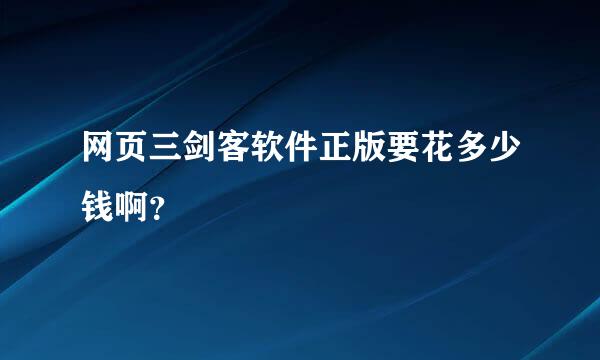 网页三剑客软件正版要花多少钱啊?